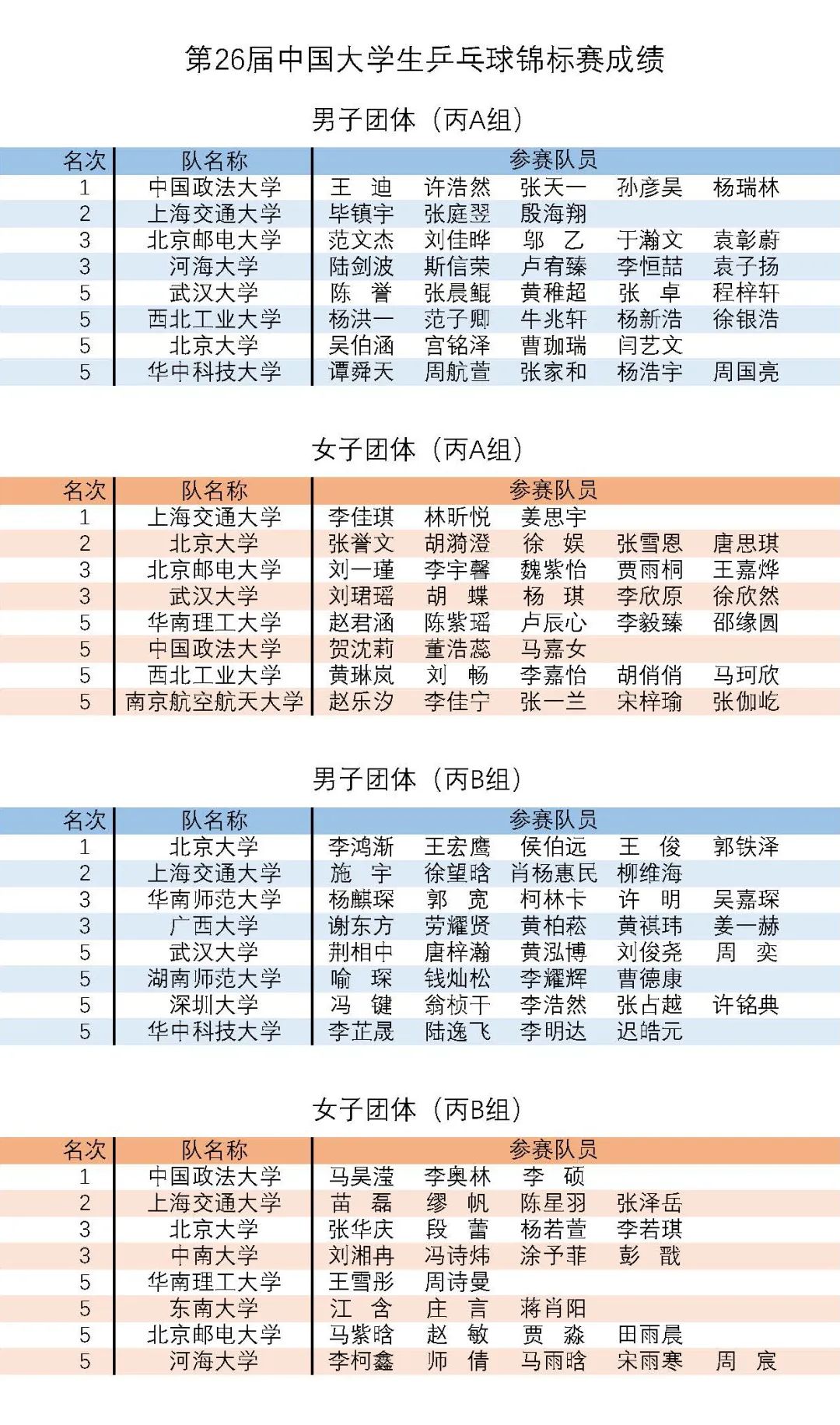 第26届中国大学生乒乓球锦标赛成绩

男子团体（丙A组）

| 名次 | 队名称 | 参赛队员 | | | | |
|---|---|---|---|---|---|---|
| 1 | 中国政法大学 | 王　迪 | 许浩然 | 张天一 | 孙彦昊 | 杨瑞林 |
| 2 | 上海交通大学 | 毕镇宇 | 张庭翌 | 殷海翔 | | |
| 3 | 北京邮电大学 | 范文杰 | 刘佳晔 | 邬　乙 | 于瀚文 | 袁彰蔚 |
| 3 | 河海大学 | 陆剑波 | 斯信荣 | 卢宥臻 | 李恒喆 | 袁子扬 |
| 5 | 武汉大学 | 陈　誉 | 张晨鲲 | 黄稚超 | 张　卓 | 程梓轩 |
| 5 | 西北工业大学 | 杨洪一 | 范子卿 | 牛兆轩 | 杨新浩 | 徐银浩 |
| 5 | 北京大学 | 吴伯涵 | 宫铭泽 | 曹珈瑞 | 闫艺文 | |
| 5 | 华中科技大学 | 谭舜天 | 周航萱 | 张家和 | 杨浩宇 | 周国亮 |

女子团体（丙A组）

| 名次 | 队名称 | 参赛队员 | | | | |
|---|---|---|---|---|---|---|
| 1 | 上海交通大学 | 李佳琪 | 林昕悦 | 姜思宇 | | |
| 2 | 北京大学 | 张誉文 | 胡漪澄 | 徐　娱 | 张雪恩 | 唐思琪 |
| 3 | 北京邮电大学 | 刘一瑾 | 李宇馨 | 魏紫怡 | 贾雨桐 | 王嘉烨 |
| 3 | 武汉大学 | 刘珺瑶 | 胡　蝶 | 杨　琪 | 李欣原 | 徐欣然 |
| 5 | 华南理工大学 | 赵君涵 | 陈紫瑶 | 卢辰心 | 李毅臻 | 邵缘圆 |
| 5 | 中国政法大学 | 贺沈莉 | 董浩蕊 | 马嘉女 | | |
| 5 | 西北工业大学 | 黄琳岚 | 刘　畅 | 李嘉怡 | 胡俏俏 | 马珂欣 |
| 5 | 南京航空航天大学 | 赵乐汐 | 李佳宁 | 张一兰 | 宋梓瑜 | 张伽屹 |

男子团体（丙B组）

| 名次 | 队名称 | 参赛队员 | | | | |
|---|---|---|---|---|---|---|
| 1 | 北京大学 | 李鸿渐 | 王宏鹰 | 侯伯远 | 王　俊 | 郭铁泽 |
| 2 | 上海交通大学 | 施　宇 | 徐望晗 | 肖杨惠民 | 柳维海 | |
| 3 | 华南师范大学 | 杨麒琛 | 郭　宽 | 柯林卡 | 许　明 | 吴嘉琛 |
| 3 | 广西大学 | 谢东方 | 劳耀贤 | 黄柏菘 | 黄祺玮 | 姜一赫 |
| 5 | 武汉大学 | 荆相中 | 唐梓瀚 | 黄泓博 | 刘俊尧 | 周　奕 |
| 5 | 湖南师范大学 | 喻　琛 | 钱灿松 | 李耀辉 | 曹德康 | |
| 5 | 深圳大学 | 冯　键 | 翁桢干 | 李浩然 | 张占越 | 许铭典 |
| 5 | 华中科技大学 | 李芷晟 | 陆逸飞 | 李明达 | 迟皓元 | |

女子团体（丙B组）

| 名次 | 队名称 | 参赛队员 | | | | |
|---|---|---|---|---|---|---|
| 1 | 中国政法大学 | 马昊滢 | 李奥林 | 李　硕 | | |
| 2 | 上海交通大学 | 苗　磊 | 缪　帆 | 陈星羽 | 张泽岳 | |
| 3 | 北京大学 | 张华庆 | 段　蕾 | 杨若萱 | 李若琪 | |
| 3 | 中南大学 | 刘湘冉 | 冯诗炜 | 涂予菲 | 彭　戬 | |
| 5 | 华南理工大学 | 王雪彤 | 周诗曼 | | | |
| 5 | 东南大学 | 江　含 | 庄　言 | 蒋肖阳 | | |
| 5 | 北京邮电大学 | 马紫晗 | 赵　敏 | 贾　淼 | 田雨晨 | |
| 5 | 河海大学 | 李柯鑫 | 师　倩 | 马雨晗 | 宋雨寒 | 周　宸 |